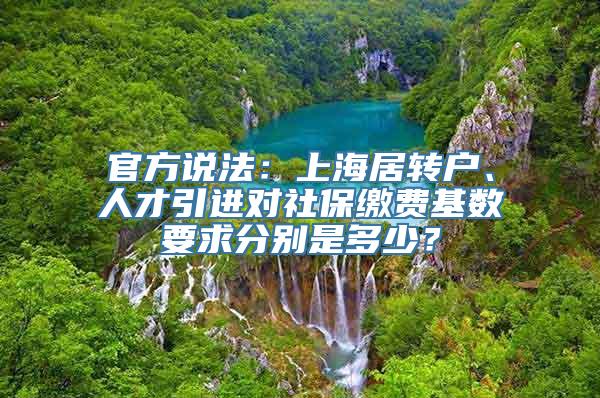 官方说法：上海居转户、人才引进对社保缴费基数要求分别是多少？